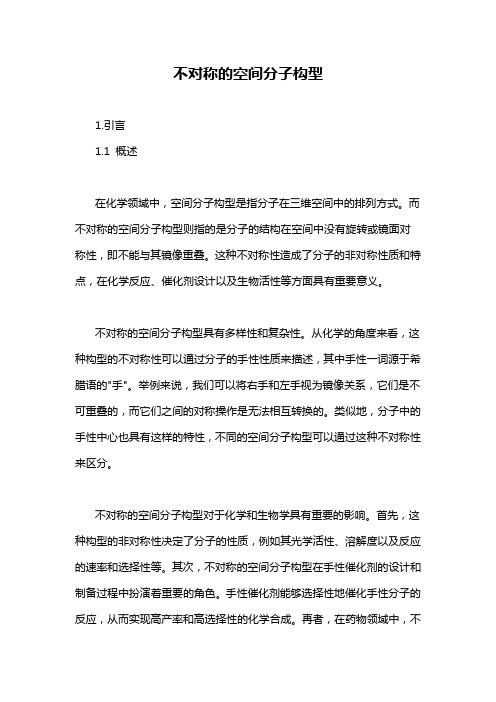 不对称的空间分子构型

1.引言

1.1 概述

在化学领域中，空间分子构型是指分子在三维空间中的排列方式。而不对称的空间分子构型则指的是分子的结构在空间中没有旋转或镜面对称性，即不能与其镜像重叠。这种不对称性造成了分子的非对称性质和特点，在化学反应、催化剂设计以及生物活性等方面具有重要意义。

不对称的空间分子构型具有多样性和复杂性。从化学的角度来看，这种构型的不对称性可以通过分子的手性性质来描述，其中手性一词源于希腊语的"手"。举例来说，我们可以将右手和左手视为镜像关系，它们是不可重叠的，而它们之间的对称操作是无法相互转换的。类似地，分子中的手性中心也具有这样的特性，不同的空间分子构型可以通过这种不对称性来区分。

不对称的空间分子构型对于化学和生物学具有重要的影响。首先，这种构型的非对称性决定了分子的性质，例如其光学活性、溶解度以及反应的速率和选择性等。其次，不对称的空间分子构型在手性催化剂的设计和制备过程中扮演着重要的角色。手性催化剂能够选择性地催化手性分子的反应，从而实现高产率和高选择性的化学合成。再者，在药物领域中，不